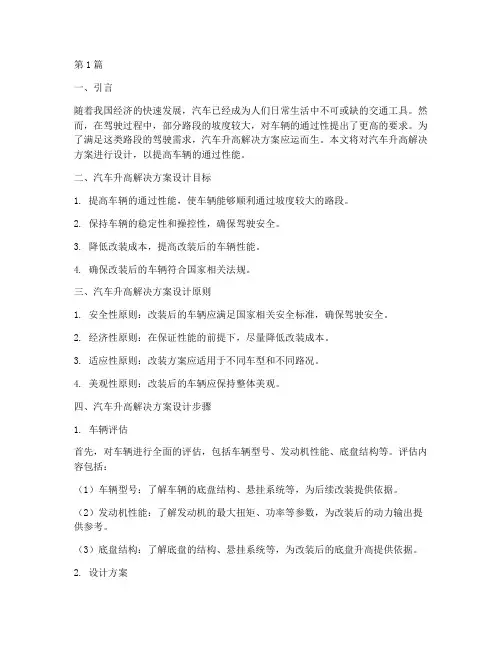 第1篇

一、引言

随着我国经济的快速发展，汽车已经成为人们日常生活中不可或缺的交通工具。然而，在驾驶过程中，部分路段的坡度较大，对车辆的通过性提出了更高的要求。为了满足这类路段的驾驶需求，汽车升高解决方案应运而生。本文将对汽车升高解决方案进行设计，以提高车辆的通过性能。

二、汽车升高解决方案设计目标

1. 提高车辆的通过性能，使车辆能够顺利通过坡度较大的路段。

2. 保持车辆的稳定性和操控性，确保驾驶安全。

3. 降低改装成本，提高改装后的车辆性能。

4. 确保改装后的车辆符合国家相关法规。

三、汽车升高解决方案设计原则

1. 安全性原则：改装后的车辆应满足国家相关安全标准，确保驾驶安全。

2. 经济性原则：在保证性能的前提下，尽量降低改装成本。

3. 适应性原则：改装方案应适用于不同车型和不同路况。

4. 美观性原则：改装后的车辆应保持整体美观。

四、汽车升高解决方案设计步骤

1. 车辆评估

首先，对车辆进行全面的评估，包括车辆型号、发动机性能、底盘结构等。评估内容包括：

（1）车辆型号：了解车辆的底盘结构、悬挂系统等，为后续改装提供依据。

（2）发动机性能：了解发动机的最大扭矩、功率等参数，为改装后的动力输出提供参考。

（3）底盘结构：了解底盘的结构、悬挂系统等，为改装后的底盘升高提供依据。

2. 设计方案